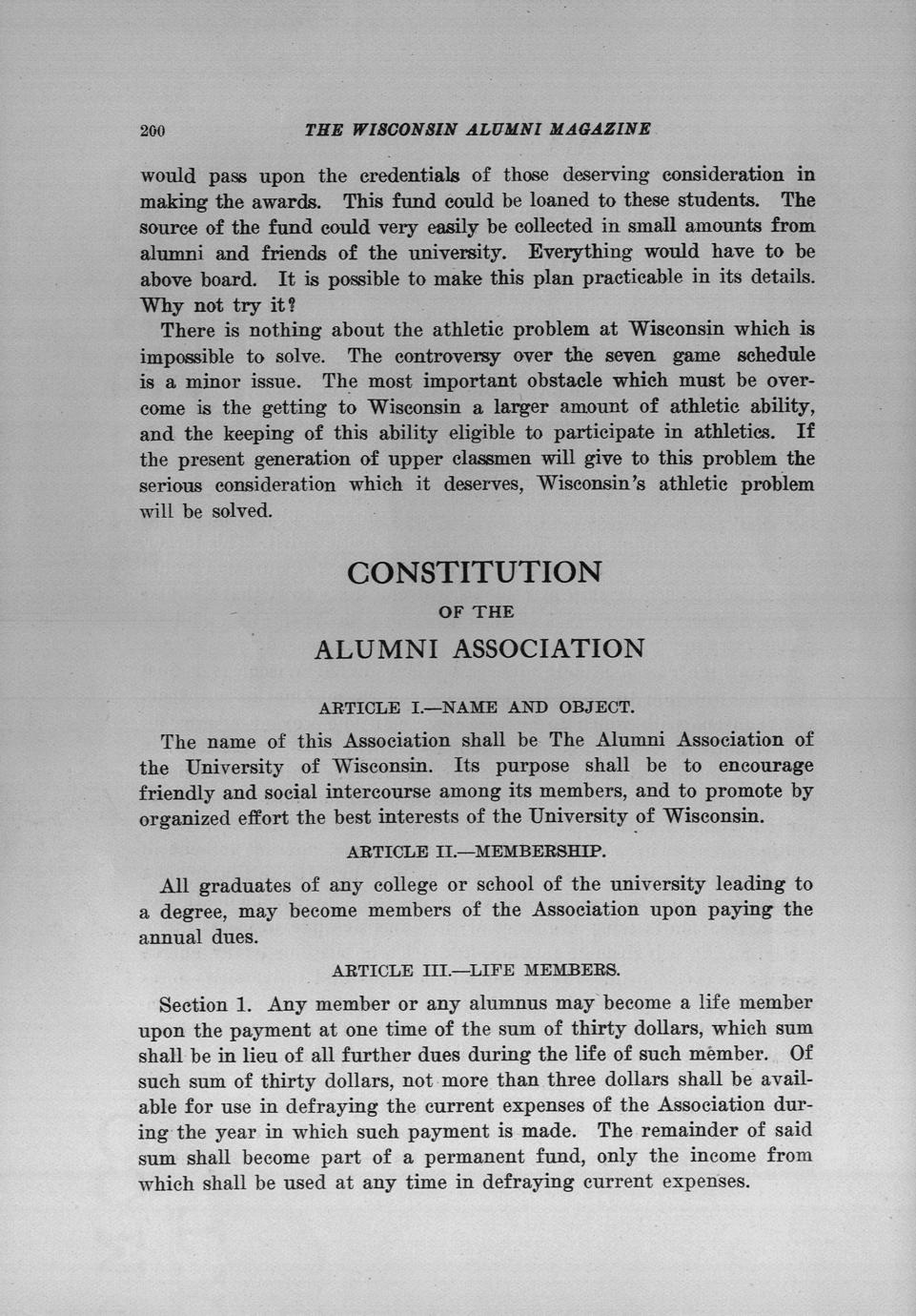 200 THE WISCONSIN ALUMNI MAGAZINE

would pass upon the credentials of those deserving consideration in making the awards. This fund could be loaned to these students. The source of the fund could very easily be collected in small amounts from alumni and friends of the university. Everything would have to be above board. It is possible to make this plan practicable in its details. Why not try it?

There is nothing about the athletic problem at Wisconsin which is impossible to solve. The controversy over the seven game schedule is a minor issue. The most important obstacle which must be overcome is the getting to Wisconsin a larger amount of athletic ability, and the keeping of this ability eligible to participate in athletics. If the present generation of upper classmen will give to this problem the serious consideration which it deserves, Wisconsin's athletic problem will be solved.

CONSTITUTION
OF THE
ALUMNI ASSOCIATION

ARTICLE I.—NAME AND OBJECT.

The name of this Association shall be The Alumni Association of the University of Wisconsin. Its purpose shall be to encourage friendly and social intercourse among its members, and to promote by organized effort the best interests of the University of Wisconsin.

ARTICLE II.—MEMBERSHIP.

All graduates of any college or school of the university leading to a degree, may become members of the Association upon paying the annual dues.

ARTICLE III.—LIFE MEMBERS.

Section 1. Any member or any alumnus may become a life member upon the payment at one time of the sum of thirty dollars, which sum shall be in lieu of all further dues during the life of such member. Of such sum of thirty dollars, not more than three dollars shall be available for use in defraying the current expenses of the Association during the year in which such payment is made. The remainder of said sum shall become part of a permanent fund, only the income from which shall be used at any time in defraying current expenses.